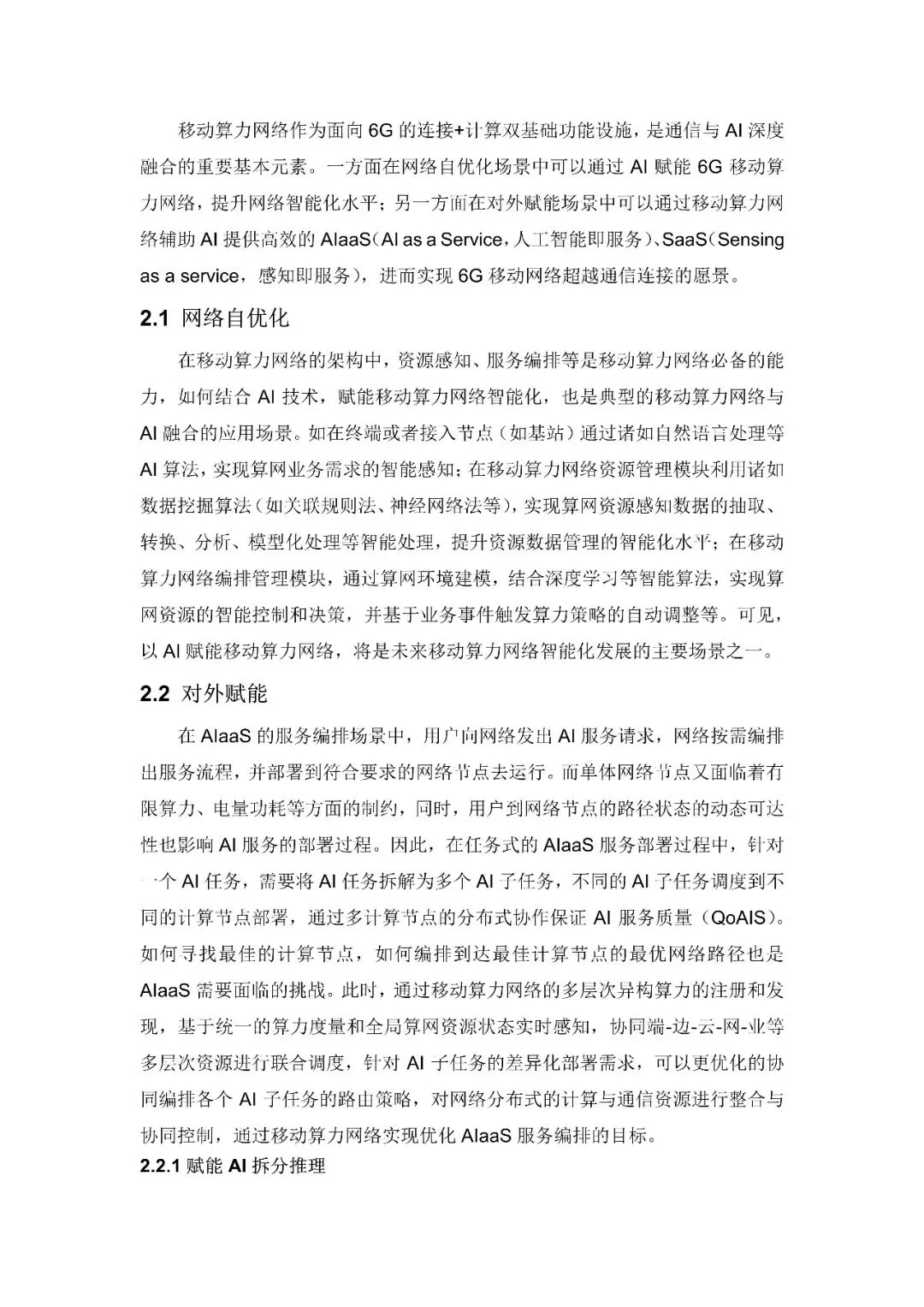 移动算力网络作为面向 6G 的连接+计算双基础功能设施，是通信与 AI 深度融合的重要基本元素。一方面在网络自优化场景中可以通过 AI 赋能 6G 移动算力网络，提升网络智能化水平；另一方面在对外赋能场景中可以通过移动算力网络辅助 AI 提供高效的 AIaaS（AI as a Service，人工智能即服务）、SaaS（Sensing as a service，感知即服务），进而实现 6G 移动网络超越通信连接的愿景。

2.1 网络自优化

在移动算力网络的架构中，资源感知、服务编排等是移动算力网络必备的能力，如何结合 AI 技术，赋能移动算力网络智能化，也是典型的移动算力网络与 AI 融合的应用场景。如在终端或者接入节点（如基站）通过诸如自然语言处理等 AI 算法，实现算网业务需求的智能感知；在移动算力网络资源管理模块利用诸如数据挖掘算法（如关联规则法、神经网络法等），实现算网资源感知数据的抽取、转换、分析、模型化处理等智能处理，提升资源数据管理的智能化水平；在移动算力网络编排管理模块，通过算网环境建模，结合深度学习等智能算法，实现算网资源的智能控制和决策，并基于业务事件触发算力策略的自动调整等。可见，以 AI 赋能移动算力网络，将是未来移动算力网络智能化发展的主要场景之一。

2.2 对外赋能

在 AIaaS 的服务编排场景中，用户向网络发出 AI 服务请求，网络按需编排出服务流程，并部署到符合要求的网络节点去运行。而单体网络节点又面临着有限算力、电量功耗等方面的制约，同时，用户到网络节点的路径状态的动态可达性也影响 AI 服务的部署过程。因此，在任务式的 AIaaS 服务部署过程中，针对一个 AI 任务，需要将 AI 任务拆解为多个 AI 子任务，不同的 AI 子任务调度到不同的计算节点部署，通过多计算节点的分布式协作保证 AI 服务质量（QoAIS）。如何寻找最佳的计算节点，如何编排到达最佳计算节点的最优网络路径也是 AIaaS 需要面临的挑战。此时，通过移动算力网络的多层次异构算力的注册和发现，基于统一的算力度量和全局算网资源状态实时感知，协同端-边-云-网-业等多层次资源进行联合调度，针对 AI 子任务的差异化部署需求，可以更优化的协同编排各个 AI 子任务的路由策略，对网络分布式的计算与通信资源进行整合与协同控制，通过移动算力网络实现优化 AIaaS 服务编排的目标。

2.2.1 赋能 AI 拆分推理